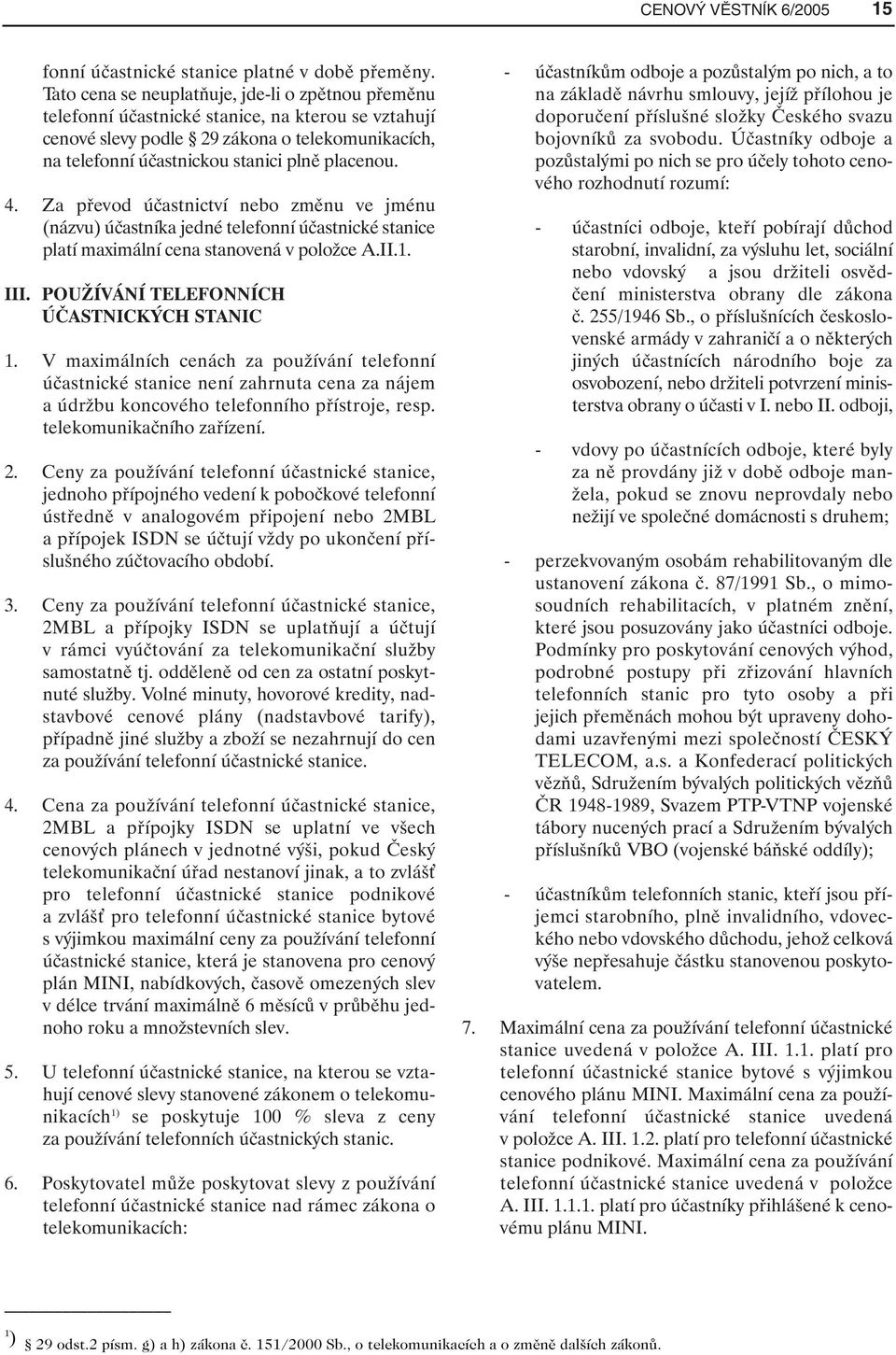 CENOVÝ VĚSTNÍK 6/2005 15

fonní účastnické stanice platné v době přeměny. Tato cena se neuplatňuje, jde-li o zpětnou přeměnu telefonní účastnické stanice, na kterou se vztahují cenové slevy podle § 29 zákona o telekomunikacích, na telefonní účastnickou stanici plně placenou.

4. Za převod účastnictví nebo změnu ve jménu (názvu) účastníka jedné telefonní účastnické stanice platí maximální cena stanovená v položce A.II.1.

III. POUŽÍVÁNÍ TELEFONNÍCH ÚČASTNICKÝCH STANIC

1. V maximálních cenách za používání telefonní účastnické stanice není zahrnuta cena za nájem a údržbu koncového telefonního přístroje, resp. telekomunikačního zařízení.

2. Ceny za používání telefonní účastnické stanice, jednoho přípojného vedení k pobočkové telefonní ústředně v analogovém připojení nebo 2MBL a přípojek ISDN se účtují vždy po ukončení příslušného zúčtovacího období.

3. Ceny za používání telefonní účastnické stanice, 2MBL a přípojky ISDN se uplatňují a účtují v rámci vyúčtování za telekomunikační služby samostatně tj. odděleně od cen za ostatní poskytnuté služby. Volné minuty, hovorové kredity, nadstavbové cenové plány (nadstavbové tarify), případně jiné služby a zboží se nezahrnují do cen za používání telefonní účastnické stanice.

4. Cena za používání telefonní účastnické stanice, 2MBL a přípojky ISDN se uplatní ve všech cenových plánech v jednotné výši, pokud Český telekomunikační úřad nestanoví jinak, a to zvlášť pro telefonní účastnické stanice podnikové a zvlášť pro telefonní účastnické stanice bytové s výjimkou maximální ceny za používání telefonní účastnické stanice, která je stanovena pro cenový plán MINI, nabídkových, časově omezených slev v délce trvání maximálně 6 měsíců v průběhu jednoho roku a množstevních slev.

5. U telefonní účastnické stanice, na kterou se vztahují cenové slevy stanovené zákonem o telekomunikacích$^{1)}$ se poskytuje 100 % sleva z ceny za používání telefonních účastnických stanic.

6. Poskytovatel může poskytovat slevy z používání telefonní účastnické stanice nad rámec zákona o telekomunikacích:

- účastníkům odboje a pozůstalým po nich, a to na základě návrhu smlouvy, jejíž přílohou je doporučení příslušné složky Českého svazu bojovníků za svobodu. Účastníky odboje a pozůstalými po nich se pro účely tohoto cenového rozhodnutí rozumí:

- účastníci odboje, kteří pobírají důchod starobní, invalidní, za výsluhu let, sociální nebo vdovský a jsou držiteli osvědčení ministerstva obrany dle zákona č. 255/1946 Sb., o příslušnících československé armády v zahraničí a o některých jiných účastnících národního boje za osvobození, nebo držiteli potvrzení ministerstva obrany o účasti v I. nebo II. odboji,

- vdovy po účastnících odboje, které byly za ně provdány již v době odboje manžela, pokud se znovu neprovdaly nebo nežijí ve společné domácnosti s druhem;

- perzekvovaným osobám rehabilitovaným dle ustanovení zákona č. 87/1991 Sb., o mimosoudních rehabilitacích, v platném znění, které jsou posuzovány jako účastníci odboje. Podmínky pro poskytování cenových výhod, podrobné postupy při zřizování hlavních telefonních stanic pro tyto osoby a při jejich přeměnách mohou být upraveny dohodami uzavřenými mezi společností ČESKÝ TELECOM, a.s. a Konfederací politických vězňů, Sdružením bývalých politických vězňů ČR 1948-1989, Svazem PTP-VTNP vojenské tábory nucených prací a Sdružením bývalých příslušníků VBO (vojenské báňské oddíly);

- účastníkům telefonních stanic, kteří jsou příjemci starobního, plně invalidního, vdoveckého nebo vdovského důchodu, jehož celková výše nepřesahuje částku stanovenou poskytovatelem.

7. Maximální cena za používání telefonní účastnické stanice uvedená v položce A. III. 1.1. platí pro telefonní účastnické stanice bytové s výjimkou cenového plánu MINI. Maximální cena za používání telefonní účastnické stanice uvedená v položce A. III. 1.2. platí pro telefonní účastnické stanice podnikové. Maximální cena za používání telefonní účastnické stanice uvedená v položce A. III. 1.1.1. platí pro účastníky přihlášené k cenovému plánu MINI.

$^{1)}$ § 29 odst.2 písm. g) a h) zákona č. 151/2000 Sb., o telekomunikacích a o změně dalších zákonů.